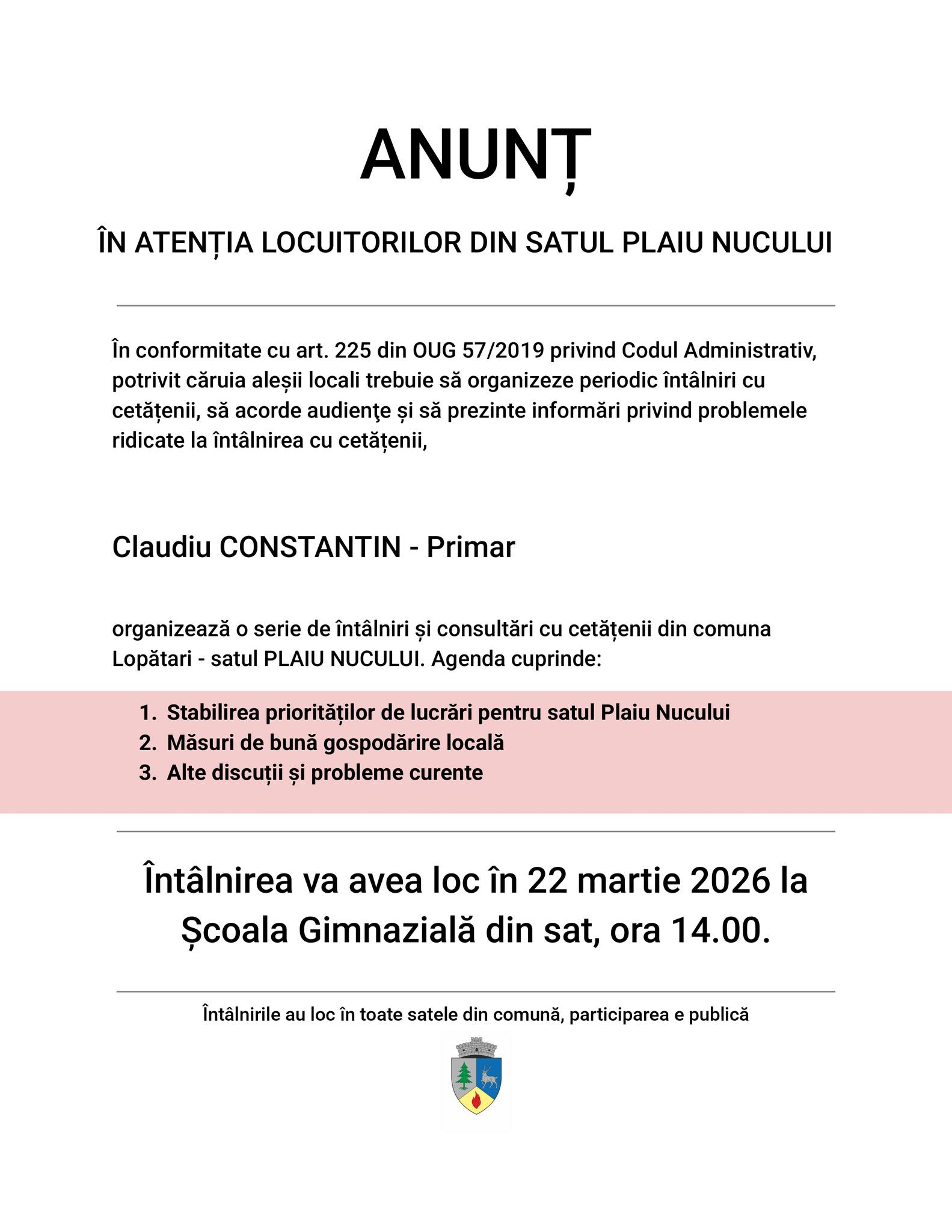 ANUNȚ

ÎN ATENȚIA LOCUITORILOR DIN SATUL PLAIU NUCULUI

În conformitate cu art. 225 din OUG 57/2019 privind Codul Administrativ, potrivit căruia aleșii locali trebuie să organizeze periodic întâlniri cu cetățenii, să acorde audienţe și să prezinte informări privind problemele ridicate la întâlnirea cu cetățenii,

Claudiu CONSTANTIN - Primar

organizează o serie de întâlniri și consultări cu cetățenii din comuna Lopătari - satul PLAIU NUCULUI. Agenda cuprinde:

1. Stabilirea priorităților de lucrări pentru satul Plaiu Nucului
2. Măsuri de bună gospodărire locală
3. Alte discuții și probleme curente

Întâlnirea va avea loc în 22 martie 2026 la Școala Gimnazială din sat, ora 14.00.

Întâlnirile au loc în toate satele din comună, participarea e publică